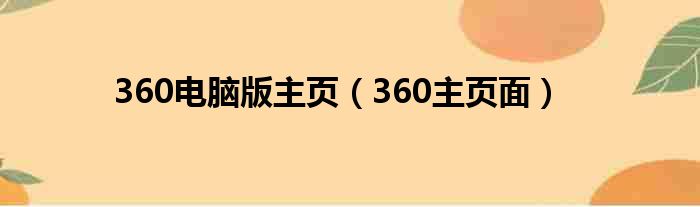 360电脑版主页（360主页面）